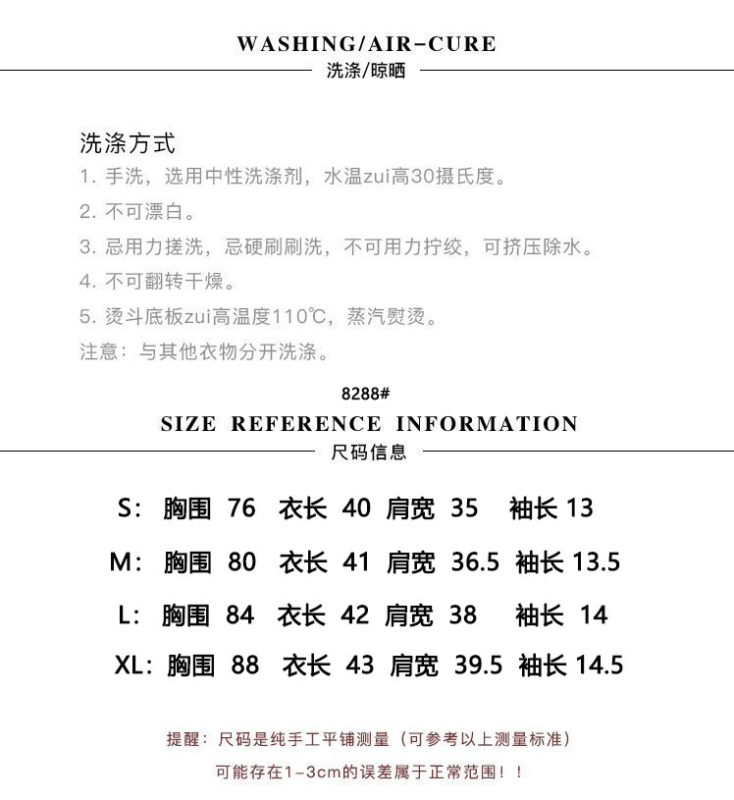 WASHING/AIR-CURE
洗涤/晾晒

洗涤方式
1. 手洗，选用中性洗涤剂，水温zui高30摄氏度。
2. 不可漂白。
3. 忌用力搓洗，忌硬刷刷洗，不可用力拧绞，可挤压除水。
4. 不可翻转干燥。
5. 烫斗底板zui高温度110℃，蒸汽熨烫。
注意：与其他衣物分开洗涤。

8288#
SIZE REFERENCE INFORMATION
尺码信息

S: 胸围 76 衣长 40 肩宽 35 袖长 13
M: 胸围 80 衣长 41 肩宽 36.5 袖长 13.5
L: 胸围 84 衣长 42 肩宽 38 袖长 14
XL: 胸围 88 衣长 43 肩宽 39.5 袖长 14.5

提醒：尺码是纯手工平铺测量（可参考以上测量标准）
可能存在1-3cm的误差属于正常范围！！